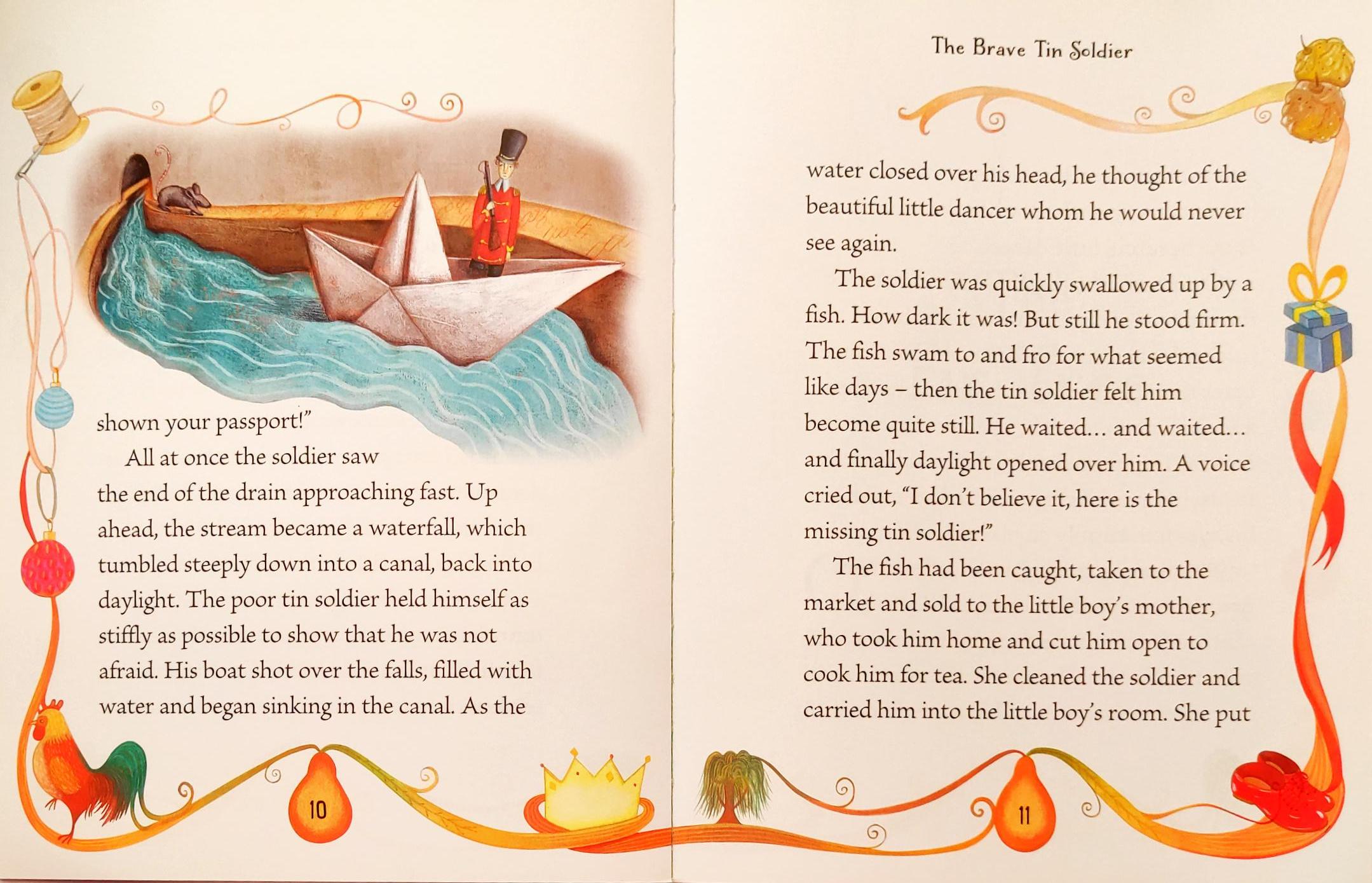 shown your passport!"

All at once the soldier saw the end of the drain approaching fast. Up ahead, the stream became a waterfall, which tumbled steeply down into a canal, back into daylight. The poor tin soldier held himself as stiffly as possible to show that he was not afraid. His boat shot over the falls, filled with water and began sinking in the canal. As the

10

The Brave Tin Soldier

water closed over his head, he thought of the beautiful little dancer whom he would never see again.

The soldier was quickly swallowed up by a fish. How dark it was! But still he stood firm. The fish swam to and fro for what seemed like days – then the tin soldier felt him become quite still. He waited... and waited... and finally daylight opened over him. A voice cried out, "I don't believe it, here is the missing tin soldier!"

The fish had been caught, taken to the market and sold to the little boy's mother, who took him home and cut him open to cook him for tea. She cleaned the soldier and carried him into the little boy's room. She put

11